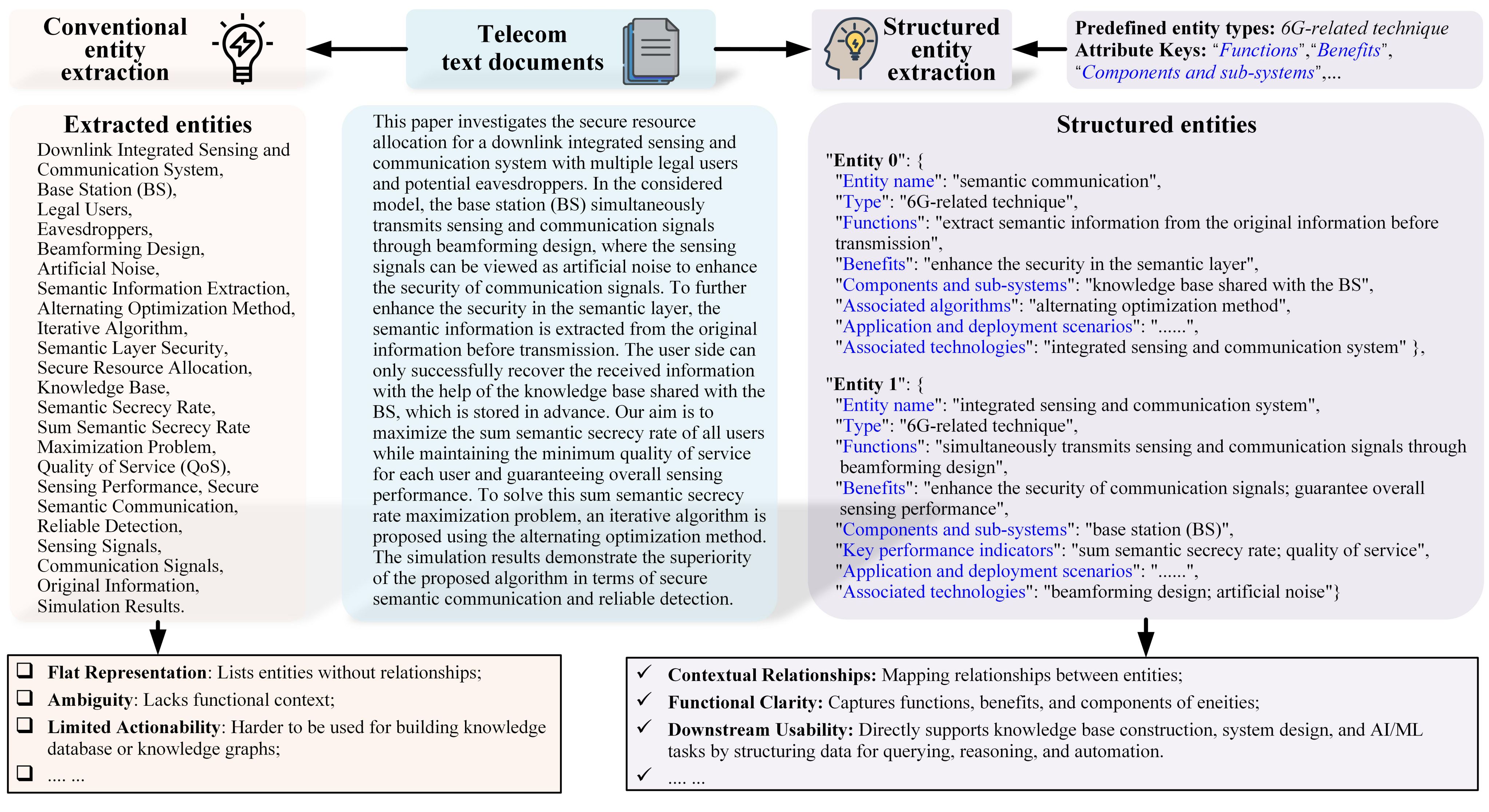 Conventional entity extraction

Telecom text documents

Structured entity extraction

Predefined entity types: 6G-related technique
Attribute Keys: “Functions”,“Benefits”, “Components and sub-systems”,...

Extracted entities
Downlink Integrated Sensing and Communication System,
Base Station (BS),
Legal Users,
Eavesdroppers,
Beamforming Design,
Artificial Noise,
Semantic Information Extraction,
Alternating Optimization Method,
Iterative Algorithm,
Semantic Layer Security,
Secure Resource Allocation,
Knowledge Base,
Semantic Secrecy Rate,
Sum Semantic Secrecy Rate Maximization Problem,
Quality of Service (QoS),
Sensing Performance, Secure Semantic Communication,
Reliable Detection,
Sensing Signals,
Communication Signals,
Original Information,
Simulation Results.

This paper investigates the secure resource allocation for a downlink integrated sensing and communication system with multiple legal users and potential eavesdroppers. In the considered model, the base station (BS) simultaneously transmits sensing and communication signals through beamforming design, where the sensing signals can be viewed as artificial noise to enhance the security of communication signals. To further enhance the security in the semantic layer, the semantic information is extracted from the original information before transmission. The user side can only successfully recover the received information with the help of the knowledge base shared with the BS, which is stored in advance. Our aim is to maximize the sum semantic secrecy rate of all users while maintaining the minimum quality of service for each user and guaranteeing overall sensing performance. To solve this sum semantic secrecy rate maximization problem, an iterative algorithm is proposed using the alternating optimization method. The simulation results demonstrate the superiority of the proposed algorithm in terms of secure semantic communication and reliable detection.

Structured entities
"Entity 0": {
"Entity name": "semantic communication",
"Type": "6G-related technique",
"Functions": "extract semantic information from the original information before transmission",
"Benefits": "enhance the security in the semantic layer",
"Components and sub-systems": "knowledge base shared with the BS",
"Associated algorithms": "alternating optimization method",
"Application and deployment scenarios": "......",
"Associated technologies": "integrated sensing and communication system" },

"Entity 1": {
"Entity name": "integrated sensing and communication system",
"Type": "6G-related technique",
"Functions": "simultaneously transmits sensing and communication signals through beamforming design",
"Benefits": "enhance the security of communication signals; guarantee overall sensing performance",
"Components and sub-systems": "base station (BS)",
"Key performance indicators": "sum semantic secrecy rate; quality of service",
"Application and deployment scenarios": "......",
"Associated technologies": "beamforming design; artificial noise"}

❑ Flat Representation: Lists entities without relationships;
❑ Ambiguity: Lacks functional context;
❑ Limited Actionability: Harder to be used for building knowledge database or knowledge graphs;
❑ .... ...

✓ Contextual Relationships: Mapping relationships between entities;
✓ Functional Clarity: Captures functions, benefits, and components of eneities;
✓ Downstream Usability: Directly supports knowledge base construction, system design, and AI/ML tasks by structuring data for querying, reasoning, and automation.
✓ .... ...